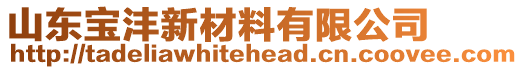 山东宝沣新材料有限公司
http://tadeliawhitehead.cn.coovee.com